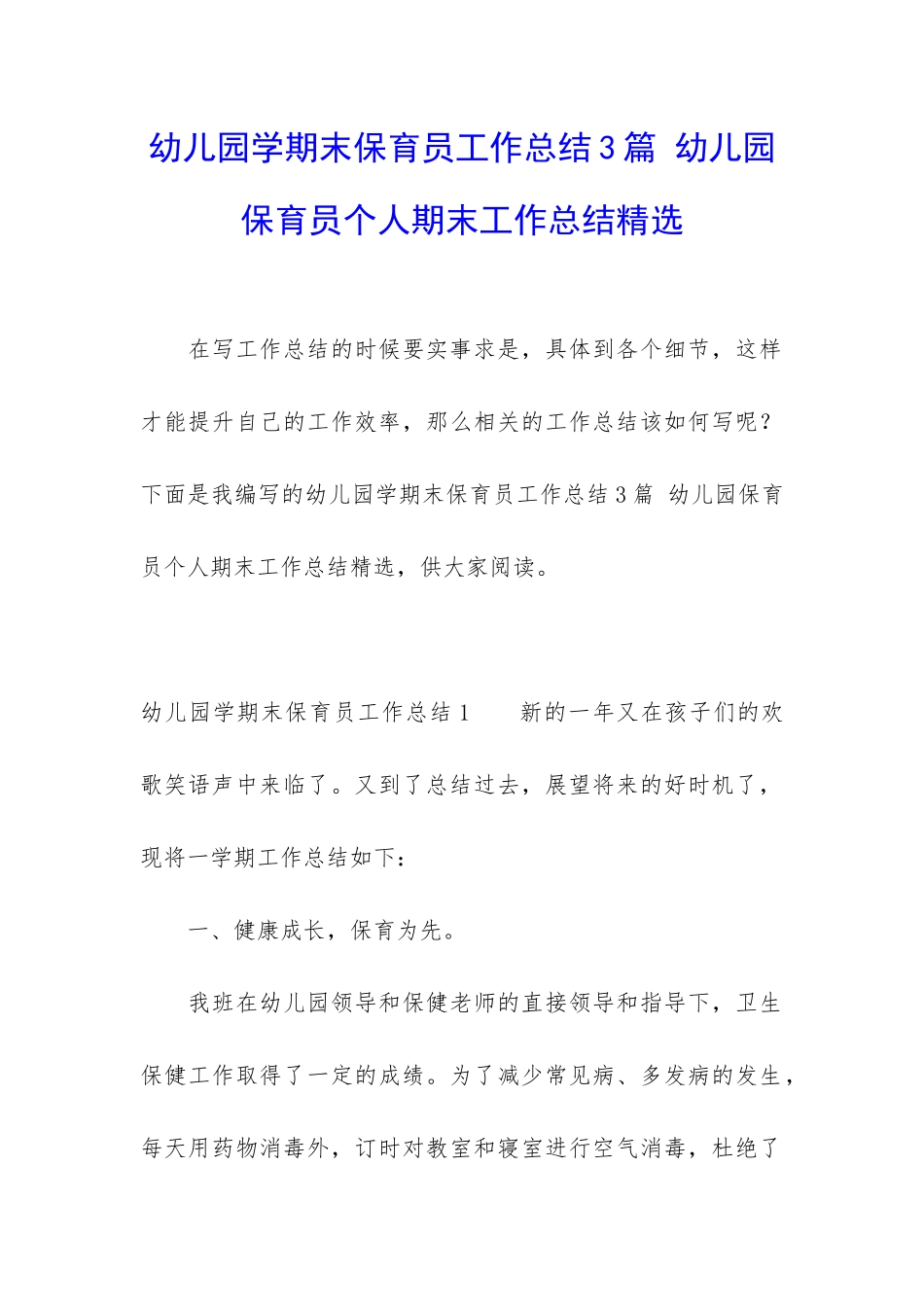 幼儿园学期末保育员工作总结3篇 幼儿园保育员个人期末工作总结精选

在写工作总结的时候要实事求是，具体到各个细节，这样才能提升自己的工作效率，那么相关的工作总结该如何写呢？下面是我编写的幼儿园学期末保育员工作总结3篇 幼儿园保育员个人期末工作总结精选，供大家阅读。

幼儿园学期末保育员工作总结1　　新的一年又在孩子们的欢歌笑语声中来临了。又到了总结过去，展望将来的好时机了，现将一学期工作总结如下：

一、健康成长，保育为先。

我班在幼儿园领导和保健老师的直接领导和指导下，卫生保健工作取得了一定的成绩。为了减少常见病、多发病的发生，每天用药物消毒外，订时对教室和寝室进行空气消毒，杜绝了